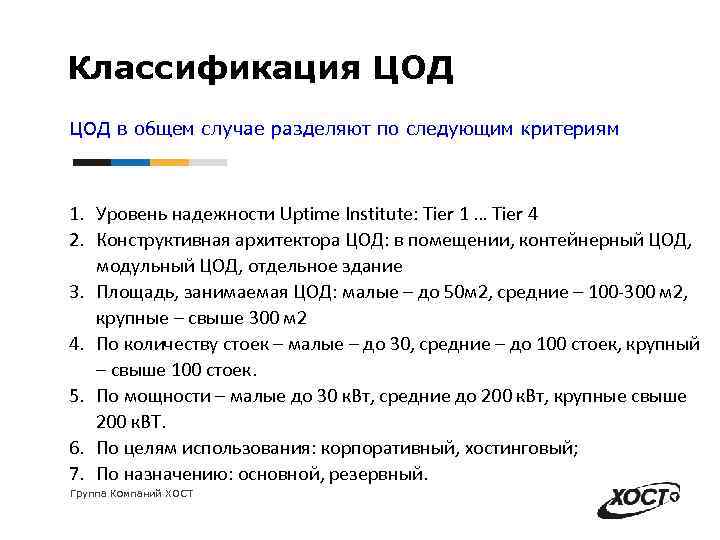 Классификация ЦОД

ЦОД в общем случае разделяют по следующим критериям

1. Уровень надежности Uptime Institute: Tier 1 … Tier 4
2. Конструктивная архитектора ЦОД: в помещении, контейнерный ЦОД, модульный ЦОД, отдельное здание
3. Площадь, занимаемая ЦОД: малые – до 50м2, средние – 100-300 м2, крупные – свыше 300 м2
4. По количеству стоек – малые – до 30, средние – до 100 стоек, крупный – свыше 100 стоек.
5. По мощности – малые до 30 кВт, средние до 200 кВт, крупные свыше 200 кВТ.
6. По целям использования: корпоративный, хостинговый;
7. По назначению: основной, резервный.

Группа Компаний ХОСТ

ХОСТ